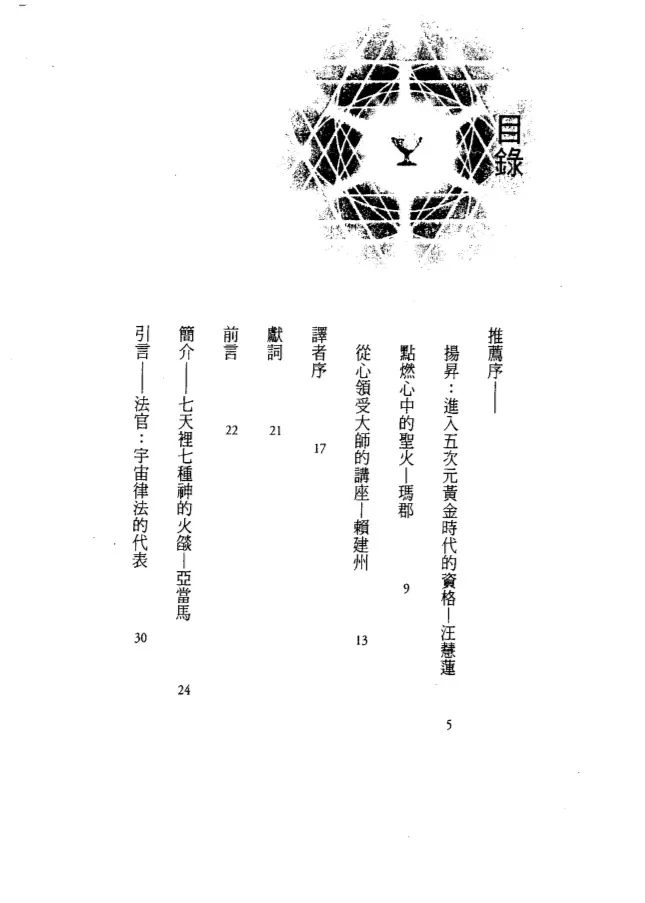 目錄

推薦序——

揚昇：進入五次元黃金時代的資格—汪慧蓮 5

點燃心中的聖火—瑪郡 9

從心領受大師的講座—賴建州 13

譯者序 17

獻詞 21

前言 22

簡介——七天裡七種神的火燄—亞當馬 24

引言——法官：宇宙律法的代表 30